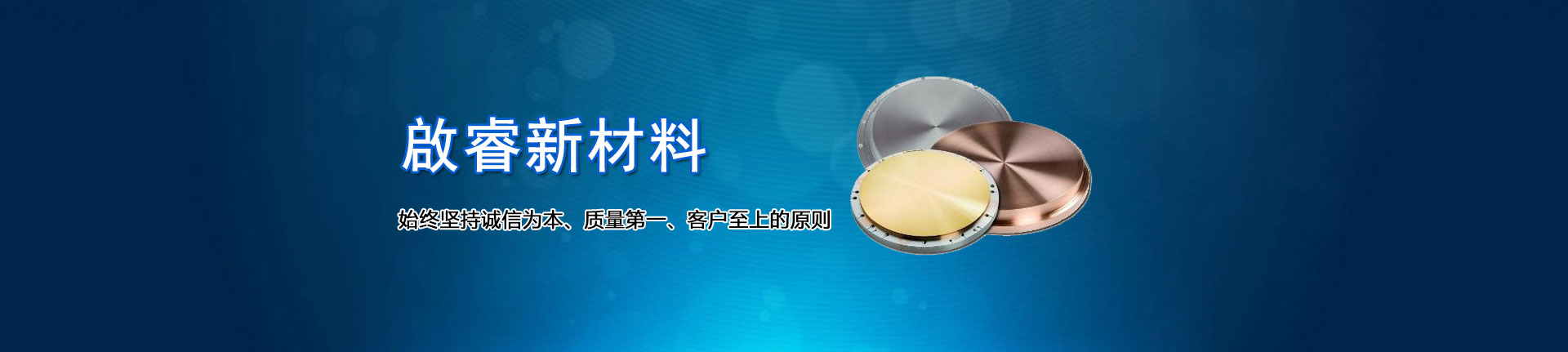 啟睿新材料

始终坚持诚信为本、质量第一、客户至上的原则